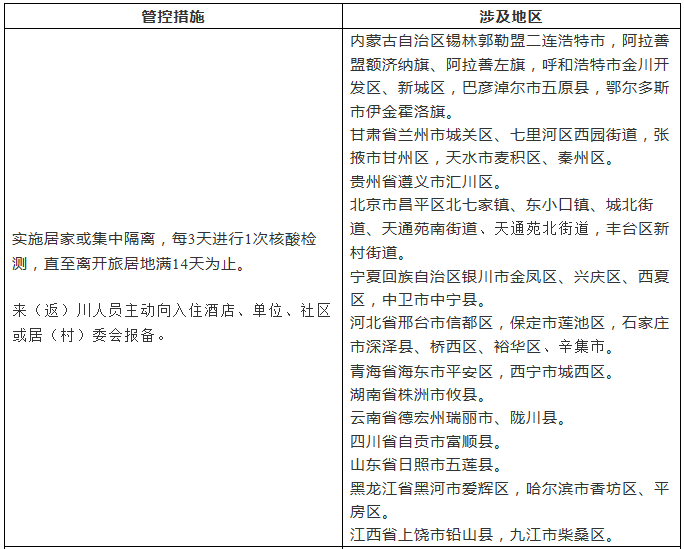 | 管控措施 | 涉及地区 |
|---|---|
| 实施居家或集中隔离，每3天进行1次核酸检测，直至离开旅居地满14天为止。<br><br>来（返）川人员主动向入住酒店、单位、社区或居（村）委会报备。 | 内蒙古自治区锡林郭勒盟二连浩特市，阿拉善盟额济纳旗、阿拉善左旗，呼和浩特市金川开发区、新城区，巴彦淖尔市五原县，鄂尔多斯市伊金霍洛旗。<br>甘肃省兰州市城关区、七里河区西园街道，张掖市甘州区，天水市麦积区、秦州区。<br>贵州省遵义市汇川区。<br>北京市昌平区北七家镇、东小口镇、城北街道、天通苑南街道、天通苑北街道，丰台区新村街道。<br>宁夏回族自治区银川市金凤区、兴庆区、西夏区，中卫市中宁县。<br>河北省邢台市信都区，保定市莲池区，石家庄市深泽县、桥西区、裕华区、辛集市。<br>青海省海东市平安区，西宁市城西区。<br>湖南省株洲市攸县。<br>云南省德宏州瑞丽市、陇川县。<br>四川省自贡市富顺县。<br>山东省日照市五莲县。<br>黑龙江省黑河市爱辉区，哈尔滨市香坊区、平房区。<br>江西省上饶市铅山县，九江市柴桑区。 |